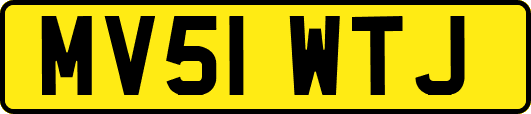 MV51 WTJ